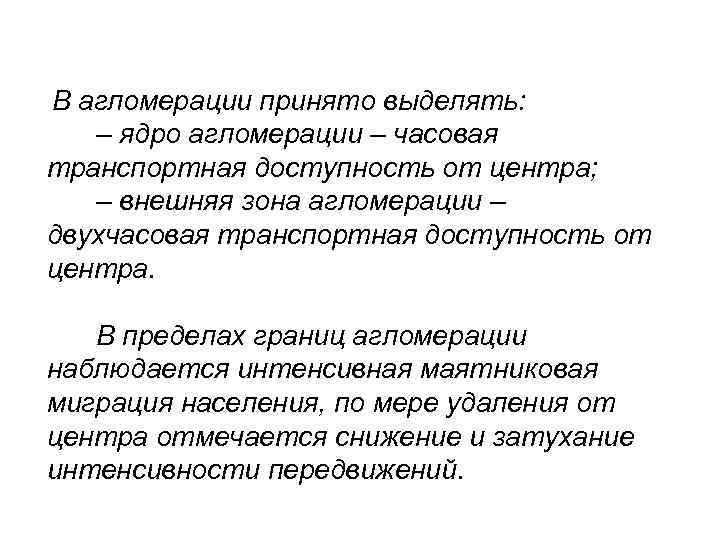 В агломерации принято выделять:
– ядро агломерации – часовая транспортная доступность от центра;
– внешняя зона агломерации – двухчасовая транспортная доступность от центра.

В пределах границ агломерации наблюдается интенсивная маятниковая миграция населения, по мере удаления от центра отмечается снижение и затухание интенсивности передвижений.